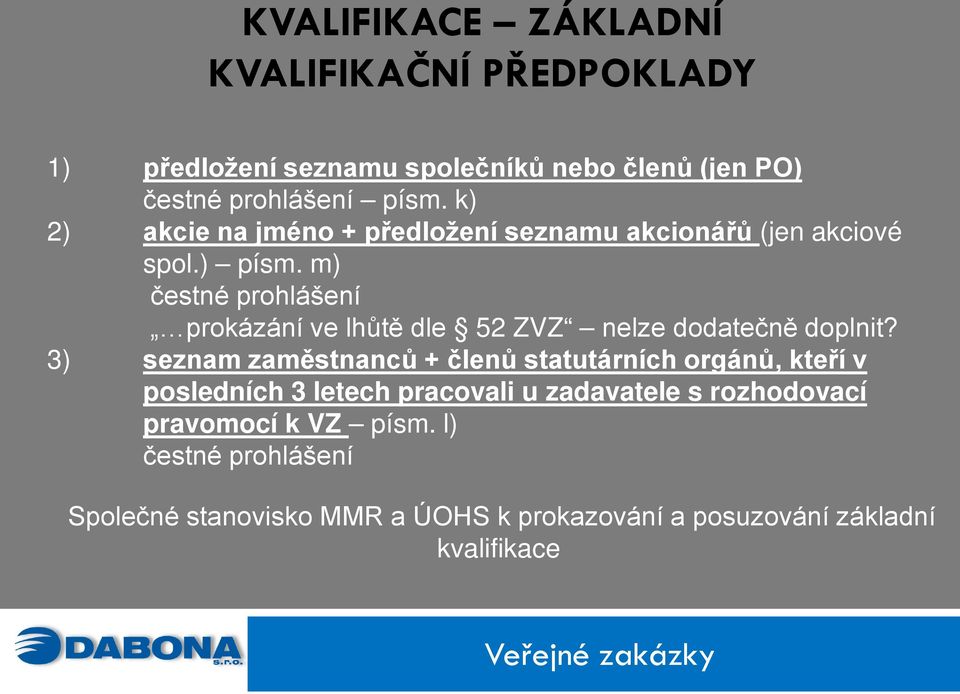 KVALIFIKACE – ZÁKLADNÍ KVALIFIKAČNÍ PŘEDPOKLADY

1) předložení seznamu společníků nebo členů (jen PO)
čestné prohlášení – písm. k)
2) akcie na jméno + předložení seznamu akcionářů (jen akciové spol.) – písm. m)
čestné prohlášení
„…prokázání ve lhůtě dle § 52 ZVZ“ – nelze dodatečně doplnit?
3) seznam zaměstnanců + členů statutárních orgánů, kteří v posledních 3 letech pracovali u zadavatele s rozhodovací pravomocí k VZ – písm. l)
čestné prohlášení

Společné stanovisko MMR a ÚOHS k prokazování a posuzování základní kvalifikace

DABONA s.r.o.

Veřejné zakázky